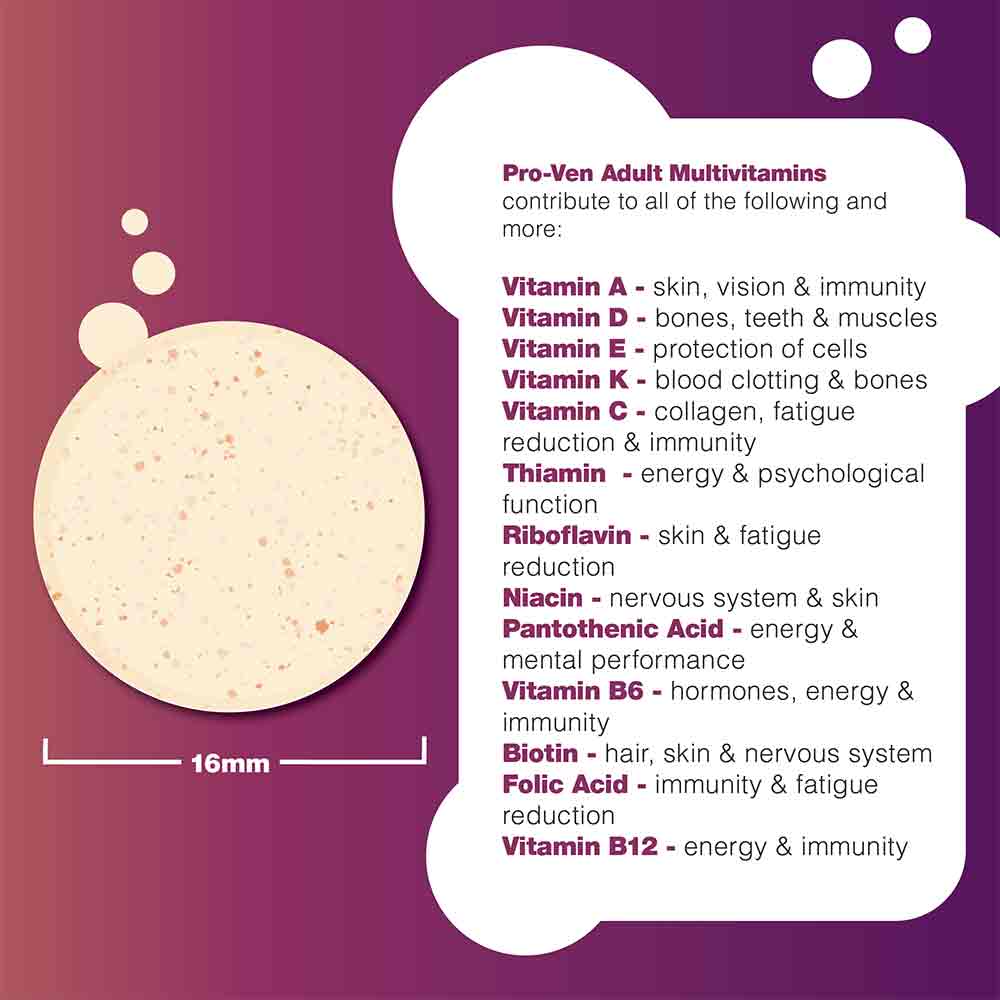 16mm

Pro-Ven Adult Multivitamins contribute to all of the following and more:

Vitamin A - skin, vision & immunity
Vitamin D - bones, teeth & muscles
Vitamin E - protection of cells
Vitamin K - blood clotting & bones
Vitamin C - collagen, fatigue reduction & immunity
Thiamin - energy & psychological function
Riboflavin - skin & fatigue reduction
Niacin - nervous system & skin
Pantothenic Acid - energy & mental performance
Vitamin B6 - hormones, energy & immunity
Biotin - hair, skin & nervous system
Folic Acid - immunity & fatigue reduction
Vitamin B12 - energy & immunity